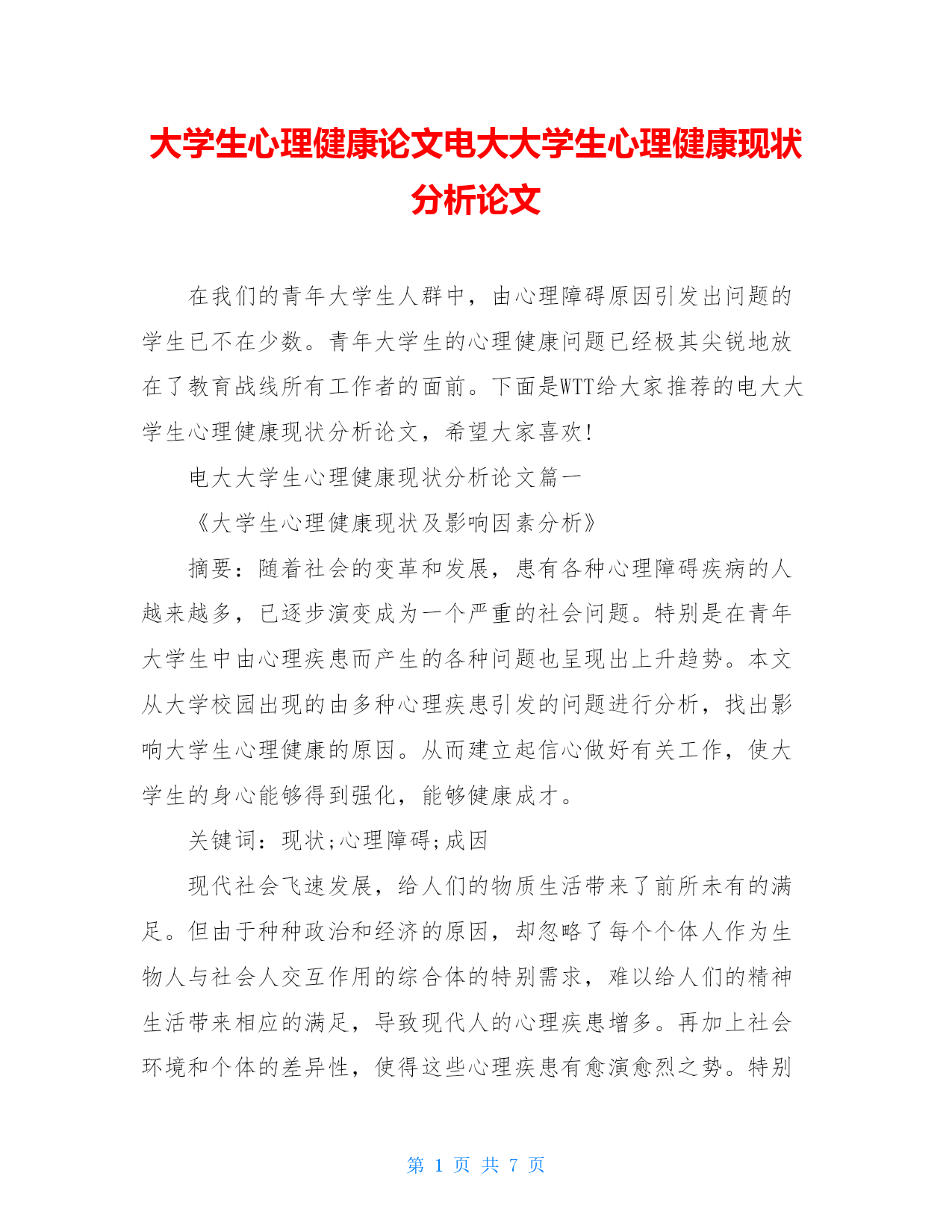 大学生心理健康论文电大大学生心理健康现状分析论文

在我们的青年大学生人群中，由心理障碍原因引发出问题的学生已不在少数。青年大学生的心理健康问题已经极其尖锐地放在了教育战线所有工作者的面前。下面是WTT给大家推荐的电大大学生心理健康现状分析论文，希望大家喜欢!

电大大学生心理健康现状分析论文篇一

《大学生心理健康现状及影响因素分析》

摘要：随着社会的变革和发展，患有各种心理障碍疾病的人越来越多，已逐步演变成为一个严重的社会问题。特别是在青年大学生中由心理疾患而产生的各种问题也呈现出上升趋势。本文从大学校园出现的由多种心理疾患引发的问题进行分析，找出影响大学生心理健康的原因。从而建立起信心做好有关工作，使大学生的身心能够得到强化，能够健康成才。

关键词：现状;心理障碍;成因

现代社会飞速发展，给人们的物质生活带来了前所未有的满足。但由于种种政治和经济的原因，却忽略了每个个体人作为生物人与社会人交互作用的综合体的特别需求，难以给人们的精神生活带来相应的满足，导致现代人的心理疾患增多。再加上社会环境和个体的差异性，使得这些心理疾患有愈演愈烈之势。特别

第 1 页 共 7 页